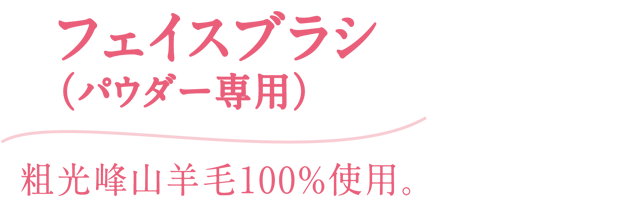 フェイスブラシ
（パウダー専用）

粗光峰山羊毛100%使用。